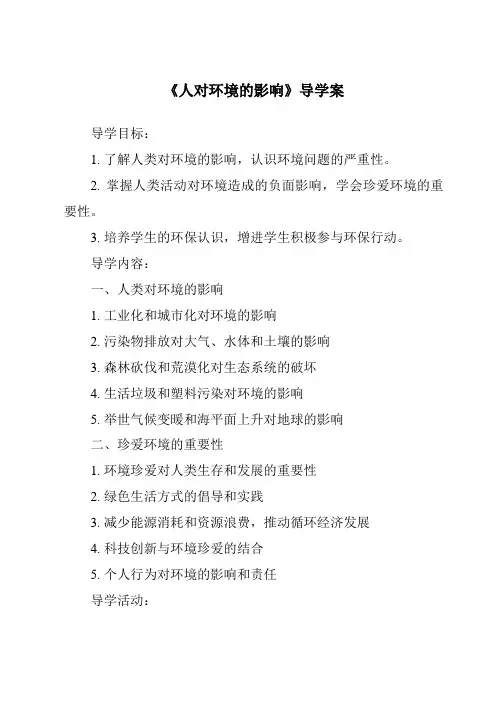 《人对环境的影响》导学案

导学目标：

1. 了解人类对环境的影响，认识环境问题的严重性。

2. 掌握人类活动对环境造成的负面影响，学会珍爱环境的重要性。

3. 培养学生的环保认识，增进学生积极参与环保行动。

导学内容：

一、人类对环境的影响

1. 工业化和城市化对环境的影响

2. 污染物排放对大气、水体和土壤的影响

3. 森林砍伐和荒漠化对生态系统的破坏

4. 生活垃圾和塑料污染对环境的影响

5. 举世气候变暖和海平面上升对地球的影响

二、珍爱环境的重要性

1. 环境珍爱对人类生存和发展的重要性

2. 绿色生活方式的倡导和实践

3. 减少能源消耗和资源浪费，推动循环经济发展

4. 科技创新与环境珍爱的结合

5. 个人行为对环境的影响和责任

导学活动：